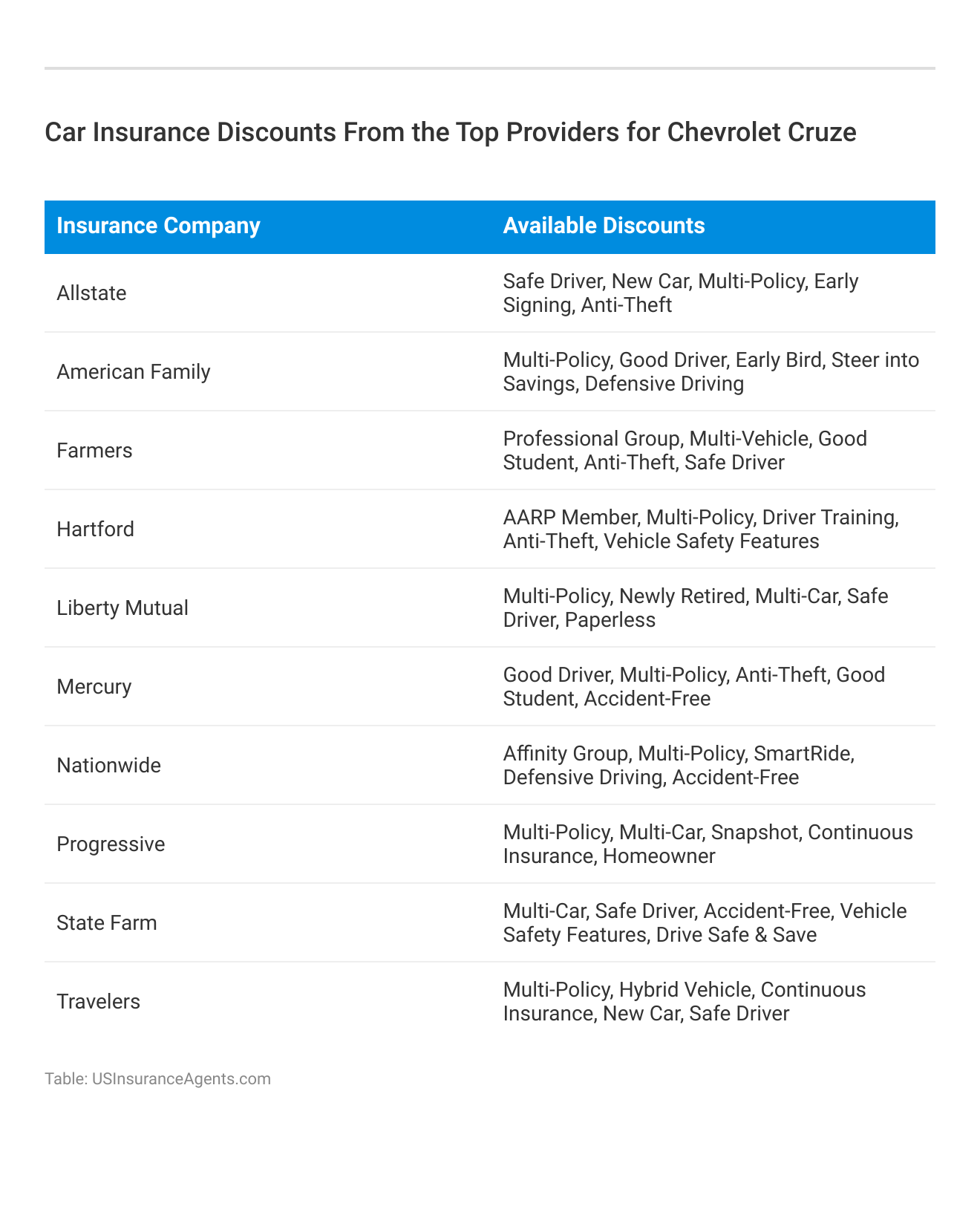 Car Insurance Discounts From the Top Providers for Chevrolet Cruze

| Insurance Company | Available Discounts |
|---|---|
| Allstate | Safe Driver, New Car, Multi-Policy, Early Signing, Anti-Theft |
| American Family | Multi-Policy, Good Driver, Early Bird, Steer into Savings, Defensive Driving |
| Farmers | Professional Group, Multi-Vehicle, Good Student, Anti-Theft, Safe Driver |
| Hartford | AARP Member, Multi-Policy, Driver Training, Anti-Theft, Vehicle Safety Features |
| Liberty Mutual | Multi-Policy, Newly Retired, Multi-Car, Safe Driver, Paperless |
| Mercury | Good Driver, Multi-Policy, Anti-Theft, Good Student, Accident-Free |
| Nationwide | Affinity Group, Multi-Policy, SmartRide, Defensive Driving, Accident-Free |
| Progressive | Multi-Policy, Multi-Car, Snapshot, Continuous Insurance, Homeowner |
| State Farm | Multi-Car, Safe Driver, Accident-Free, Vehicle Safety Features, Drive Safe & Save |
| Travelers | Multi-Policy, Hybrid Vehicle, Continuous Insurance, New Car, Safe Driver |

Table: USInsuranceAgents.com